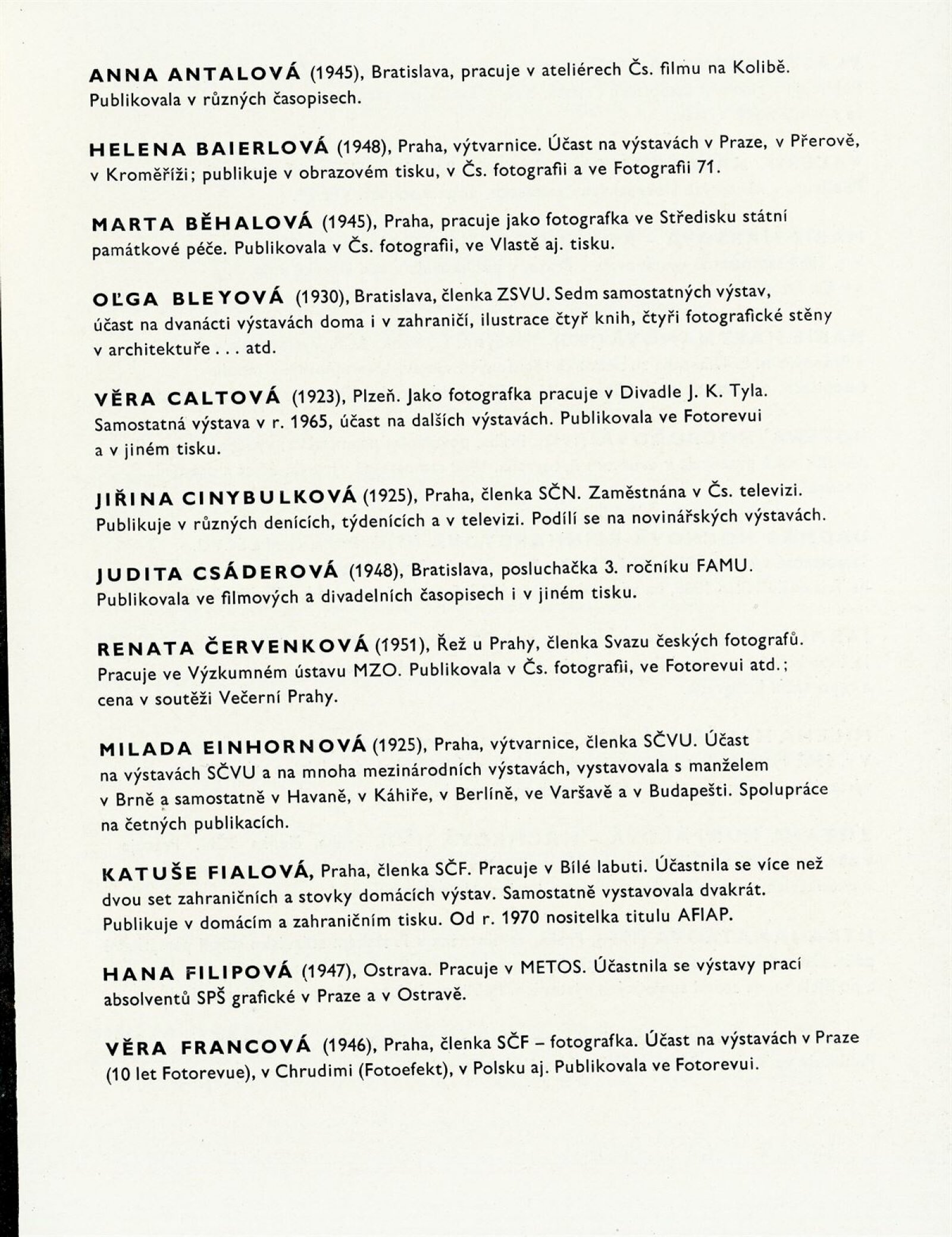 ANNA ANTALOVÁ (1945), Bratislava, pracuje v ateliérech Čs. filmu na Kolibě. Publikovala v různých časopisech.

HELENA BAIERLOVÁ (1948), Praha, výtvarnice. Účast na výstavách v Praze, v Přerově, v Kroměříži; publikuje v obrazovém tisku, v Čs. fotografii a ve Fotografii 71.

MARTA BĚHALOVÁ (1945), Praha, pracuje jako fotografka ve Středisku státní památkové péče. Publikovala v Čs. fotografii, ve Vlastě aj. tisku.

OĽGA BLEYOVÁ (1930), Bratislava, členka ZSVU. Sedm samostatných výstav, účast na dvanácti výstavách doma i v zahraničí, ilustrace čtyř knih, čtyři fotografické stěny v architektuře . . . atd.

VĚRA CALTOVÁ (1923), Plzeň. Jako fotografka pracuje v Divadle J. K. Tyla. Samostatná výstava v r. 1965, účast na dalších výstavách. Publikovala ve Fotorevui a v jiném tisku.

JIŘINA CINYBULKOVÁ (1925), Praha, členka SČN. Zaměstnána v Čs. televizi. Publikuje v různých denících, týdenících a v televizi. Podílí se na novinářských výstavách.

JUDITA CSÁDEROVÁ (1948), Bratislava, posluchačka 3. ročníku FAMU. Publikovala ve filmových a divadelních časopisech i v jiném tisku.

RENATA ČERVENKOVÁ (1951), Řež u Prahy, členka Svazu českých fotografů. Pracuje ve Výzkumném ústavu MZO. Publikovala v Čs. fotografii, ve Fotorevui atd.; cena v soutěži Večerní Prahy.

MILADA EINHORNOVÁ (1925), Praha, výtvarnice, členka SČVU. Účast na výstavách SČVU a na mnoha mezinárodních výstavách, vystavovala s manželem v Brně a samostatně v Havaně, v Káhiře, v Berlíně, ve Varšavě a v Budapešti. Spolupráce na četných publikacích.

KATUŠE FIALOVÁ, Praha, členka SČF. Pracuje v Bílé labuti. Účastnila se více než dvou set zahraničních a stovky domácích výstav. Samostatně vystavovala dvakrát. Publikuje v domácím a zahraničním tisku. Od r. 1970 nositelka titulu AFIAP.

HANA FILIPOVÁ (1947), Ostrava. Pracuje v METOS. Účastnila se výstavy prací absolventů SPŠ grafické v Praze a v Ostravě.

VĚRA FRANCOVÁ (1946), Praha, členka SČF – fotografka. Účast na výstavách v Praze (10 let Fotorevue), v Chrudimi (Fotoefekt), v Polsku aj. Publikovala ve Fotorevui.